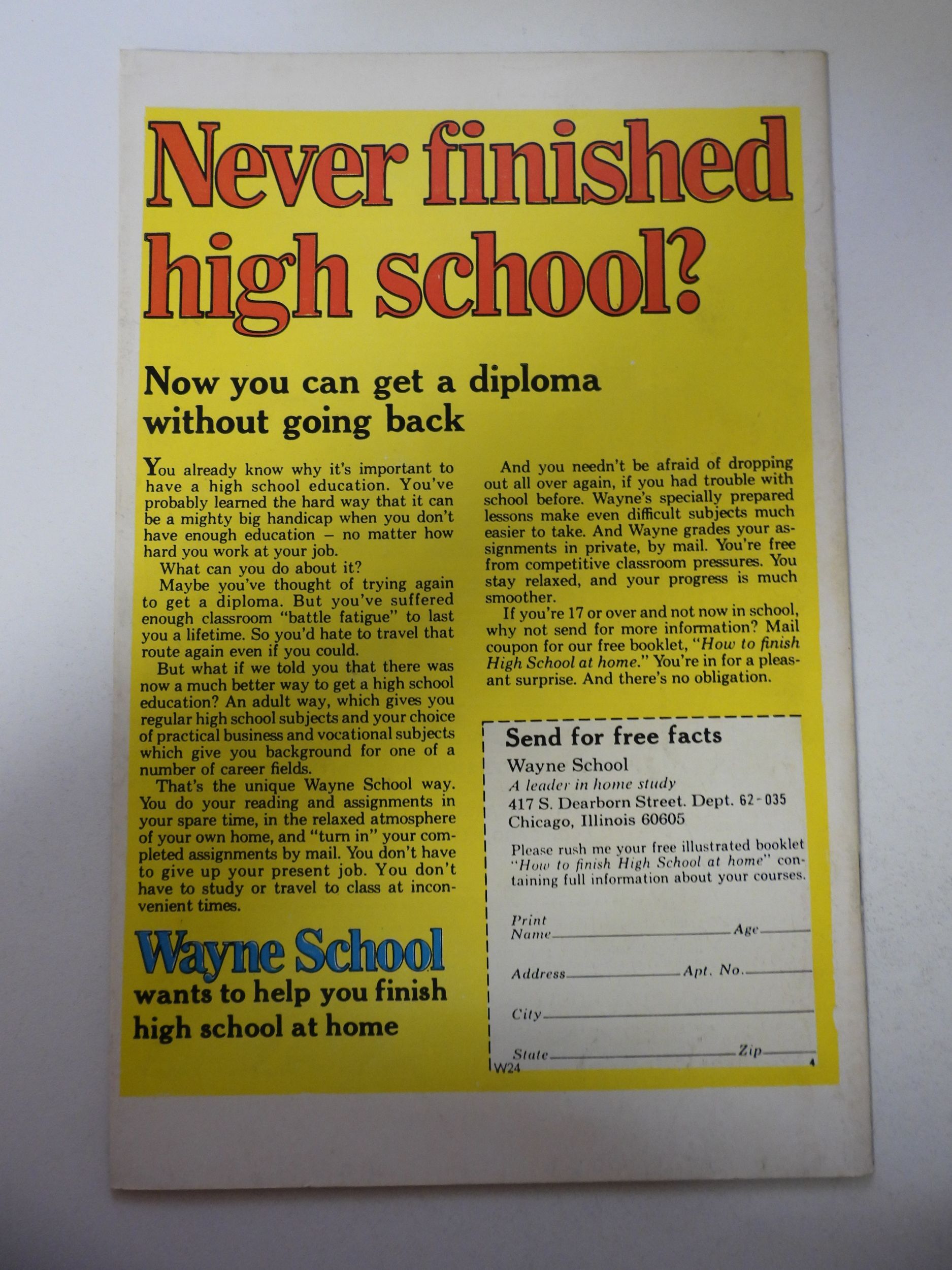 Never finished high school?

Now you can get a diploma without going back

You already know why it's important to have a high school education. You've probably learned the hard way that it can be a mighty big handicap when you don't have enough education – no matter how hard you work at your job.

What can you do about it?

Maybe you've thought of trying again to get a diploma. But you've suffered enough classroom "battle fatigue" to last you a lifetime. So you'd hate to travel that route again even if you could.

But what if we told you that there was now a much better way to get a high school education? An adult way, which gives you regular high school subjects and your choice of practical business and vocational subjects which give you background for one of a number of career fields.

That's the unique Wayne School way. You do your reading and assignments in your spare time, in the relaxed atmosphere of your own home, and "turn in" your completed assignments by mail. You don't have to give up your present job. You don't have to study or travel to class at inconvenient times.

And you needn't be afraid of dropping out all over again, if you had trouble with school before. Wayne's specially prepared lessons make even difficult subjects much easier to take. And Wayne grades your assignments in private, by mail. You're free from competitive classroom pressures. You stay relaxed, and your progress is much smoother.

If you're 17 or over and not now in school, why not send for more information? Mail coupon for our free booklet, "How to finish High School at home." You're in for a pleasant surprise. And there's no obligation.

Wayne School
wants to help you finish high school at home

Send for free facts
Wayne School
A leader in home study
417 S. Dearborn Street. Dept. 62-035
Chicago, Illinois 60605

Please rush me your free illustrated booklet "How to finish High School at home" containing full information about your courses.

Print Name ____ Age ____
Address ____ Apt. No. ____
City ____
State ____ Zip ____
W24